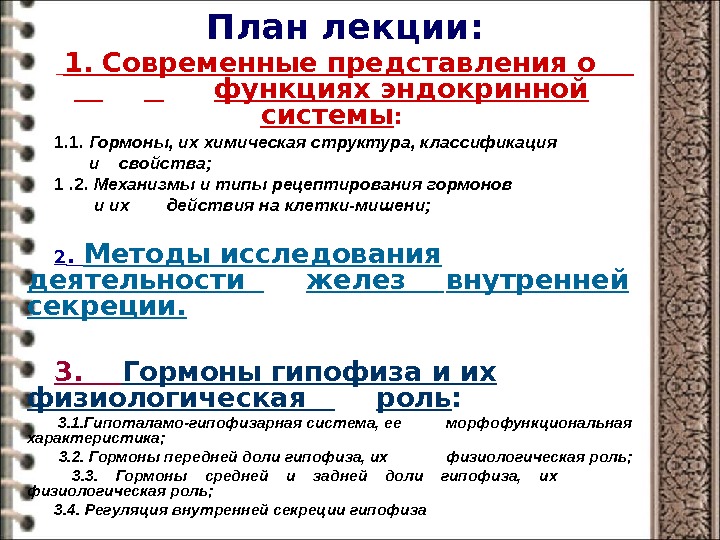 План лекции:

1. Современные представления о функциях эндокринной системы:

1.1. Гормоны, их химическая структура, классификация и свойства;

1 .2. Механизмы и типы рецептирования гормонов и их действия на клетки-мишени;

2. Методы исследования деятельности желез внутренней секреции.

3. Гормоны гипофиза и их физиологическая роль:

3.1.Гипоталамо-гипофизарная система, ее морфофункциональная характеристика;

3.2. Гормоны передней доли гипофиза, их физиологическая роль;

3.3. Гормоны средней и задней доли гипофиза, их физиологическая роль;

3.4. Регуляция внутренней секреции гипофиза